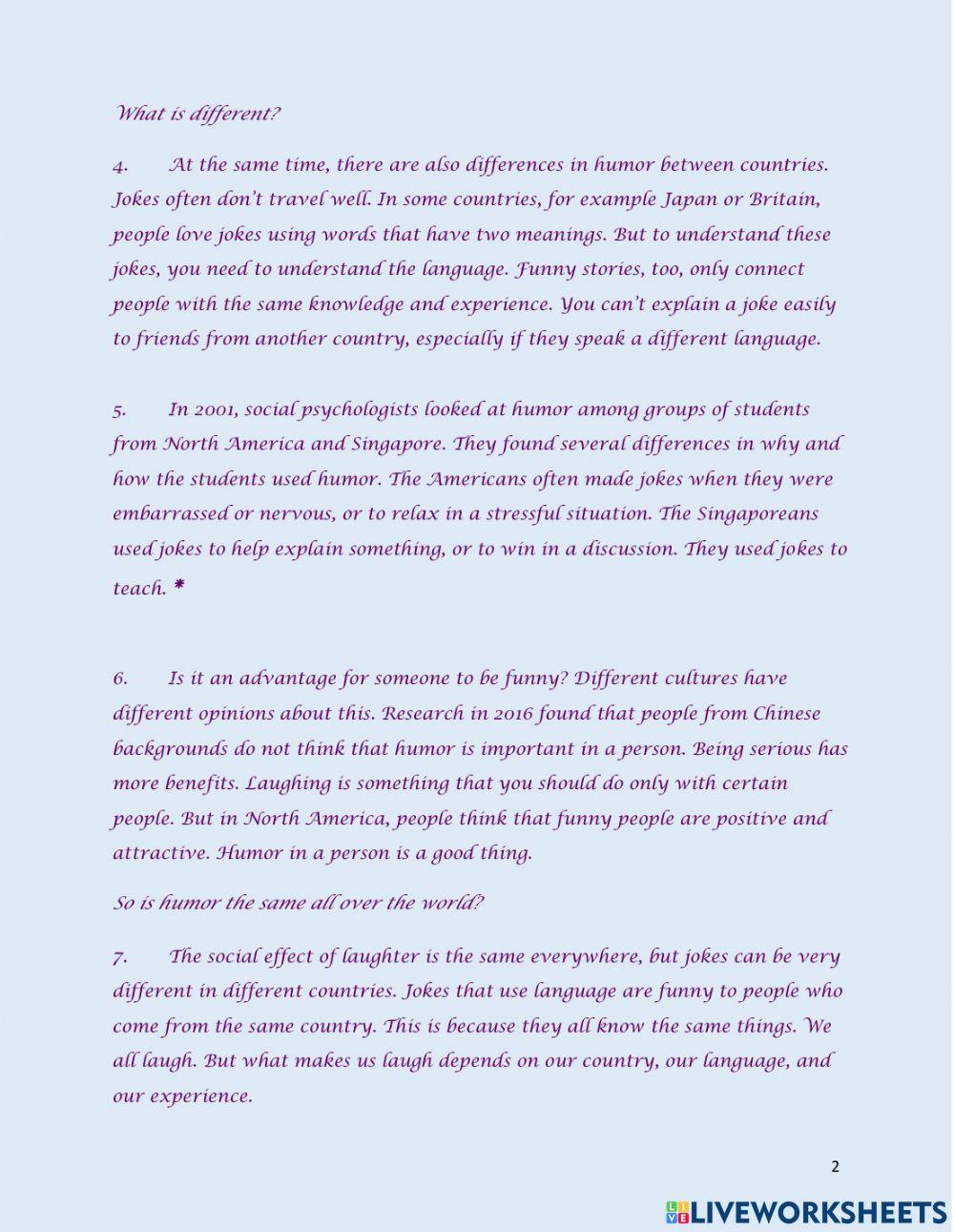 What is different?

4. At the same time, there are also differences in humor between countries. Jokes often don't travel well. In some countries, for example Japan or Britain, people love jokes using words that have two meanings. But to understand these jokes, you need to understand the language. Funny stories, too, only connect people with the same knowledge and experience. You can't explain a joke easily to friends from another country, especially if they speak a different language.

5. In 2001, social psychologists looked at humor among groups of students from North America and Singapore. They found several differences in why and how the students used humor. The Americans often made jokes when they were embarrassed or nervous, or to relax in a stressful situation. The Singaporeans used jokes to help explain something, or to win in a discussion. They used jokes to teach. *

6. Is it an advantage for someone to be funny? Different cultures have different opinions about this. Research in 2016 found that people from Chinese backgrounds do not think that humor is important in a person. Being serious has more benefits. Laughing is something that you should do only with certain people. But in North America, people think that funny people are positive and attractive. Humor in a person is a good thing.

So is humor the same all over the world?

7. The social effect of laughter is the same everywhere, but jokes can be very different in different countries. Jokes that use language are funny to people who come from the same country. This is because they all know the same things. We all laugh. But what makes us laugh depends on our country, our language, and our experience.

2

LIVEWORKSHEETS